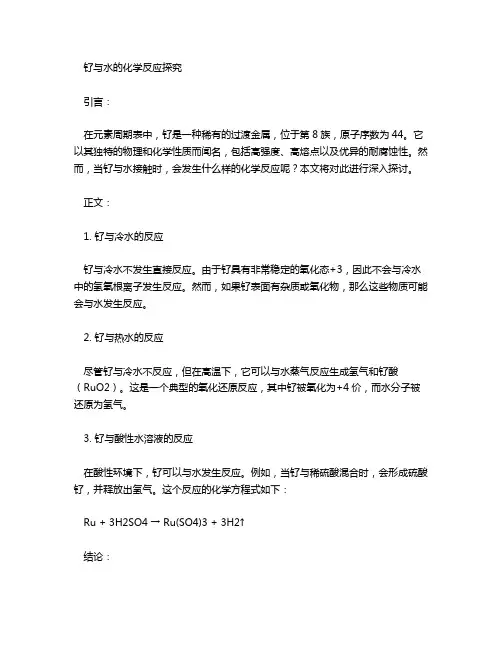 钌与水的化学反应探究

引言：

在元素周期表中，钌是一种稀有的过渡金属，位于第 8 族，原子序数为 44。它以其独特的物理和化学性质而闻名，包括高强度、高熔点以及优异的耐腐蚀性。然而，当钌与水接触时，会发生什么样的化学反应呢？本文将对此进行深入探讨。

正文：

1. 钌与冷水的反应

钌与冷水不发生直接反应。由于钌具有非常稳定的氧化态+3，因此不会与冷水中的氢氧根离子发生反应。然而，如果钌表面有杂质或氧化物，那么这些物质可能会与水发生反应。

2. 钌与热水的反应

尽管钌与冷水不反应，但在高温下，它可以与水蒸气反应生成氢气和钌酸（RuO2）。这是一个典型的氧化还原反应，其中钌被氧化为+4 价，而水分子被还原为氢气。

3. 钌与酸性水溶液的反应

在酸性环境下，钌可以与水发生反应。例如，当钌与稀硫酸混合时，会形成硫酸钌，并释放出氢气。这个反应的化学方程式如下：

Ru + 3H2SO4 → Ru(SO4)3 + 3H2↑

结论：